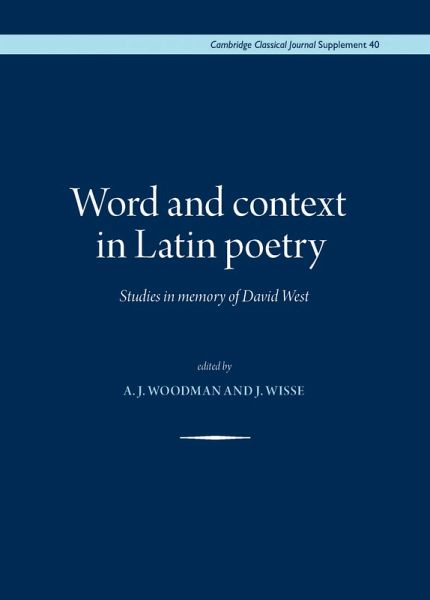 Cambridge Classical Journal Supplement 40

Word and context in Latin poetry

Studies in memory of David West

edited by

A. J. WOODMAN AND J. WISSE